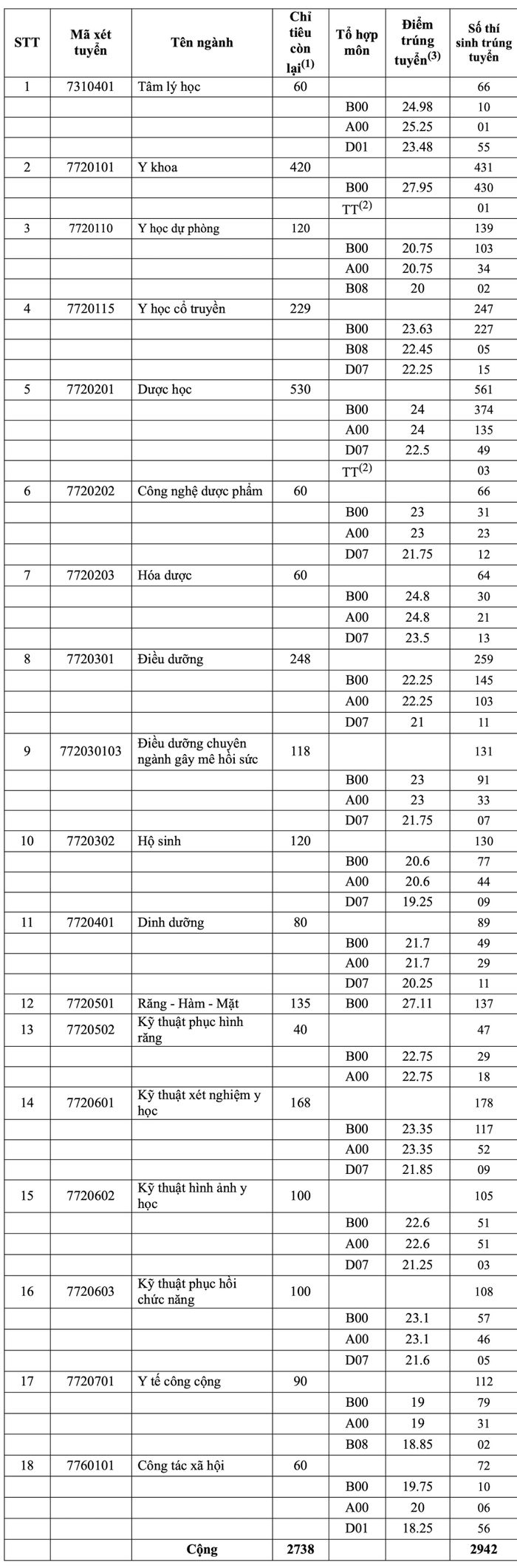 | STT | Mã xét tuyển | Tên ngành | Chỉ tiêu còn lại$^{(1)}$ | Tổ hợp môn | Điểm trúng tuyển$^{(3)}$ | Số thí sinh trúng tuyển |
|---|---|---|---|---|---|---|
| 1 | 7310401 | Tâm lý học | 60 | | | 66 |
| | | | | B00 | 24.98 | 10 |
| | | | | A00 | 25.25 | 01 |
| | | | | D01 | 23.48 | 55 |
| 2 | 7720101 | Y khoa | 420 | | | 431 |
| | | | | B00 | 27.95 | 430 |
| | | | | TT$^{(2)}$ | | 01 |
| 3 | 7720110 | Y học dự phòng | 120 | | | 139 |
| | | | | B00 | 20.75 | 103 |
| | | | | A00 | 20.75 | 34 |
| | | | | B08 | 20 | 02 |
| 4 | 7720115 | Y học cổ truyền | 229 | | | 247 |
| | | | | B00 | 23.63 | 227 |
| | | | | B08 | 22.45 | 05 |
| | | | | D07 | 22.25 | 15 |
| 5 | 7720201 | Dược học | 530 | | | 561 |
| | | | | B00 | 24 | 374 |
| | | | | A00 | 24 | 135 |
| | | | | D07 | 22.5 | 49 |
| | | | | TT$^{(2)}$ | | 03 |
| 6 | 7720202 | Công nghệ dược phẩm | 60 | | | 66 |
| | | | | B00 | 23 | 31 |
| | | | | A00 | 23 | 23 |
| | | | | D07 | 21.75 | 12 |
| 7 | 7720203 | Hóa dược | 60 | | | 64 |
| | | | | B00 | 24.8 | 30 |
| | | | | A00 | 24.8 | 21 |
| | | | | D07 | 23.5 | 13 |
| 8 | 7720301 | Điều dưỡng | 248 | | | 259 |
| | | | | B00 | 22.25 | 145 |
| | | | | A00 | 22.25 | 103 |
| | | | | D07 | 21 | 11 |
| 9 | 772030103 | Điều dưỡng chuyên ngành gây mê hồi sức | 118 | | | 131 |
| | | | | B00 | 23 | 91 |
| | | | | A00 | 23 | 33 |
| | | | | D07 | 21.75 | 07 |
| 10 | 7720302 | Hộ sinh | 120 | | | 130 |
| | | | | B00 | 20.6 | 77 |
| | | | | A00 | 20.6 | 44 |
| | | | | D07 | 19.25 | 09 |
| 11 | 7720401 | Dinh dưỡng | 80 | | | 89 |
| | | | | B00 | 21.7 | 49 |
| | | | | A00 | 21.7 | 29 |
| | | | | D07 | 20.25 | 11 |
| 12 | 7720501 | Răng - Hàm - Mặt | 135 | B00 | 27.11 | 137 |
| 13 | 7720502 | Kỹ thuật phục hình răng | 40 | | | 47 |
| | | | | B00 | 22.75 | 29 |
| | | | | A00 | 22.75 | 18 |
| 14 | 7720601 | Kỹ thuật xét nghiệm y học | 168 | | | 178 |
| | | | | B00 | 23.35 | 117 |
| | | | | A00 | 23.35 | 52 |
| | | | | D07 | 21.85 | 09 |
| 15 | 7720602 | Kỹ thuật hình ảnh y học | 100 | | | 105 |
| | | | | B00 | 22.6 | 51 |
| | | | | A00 | 22.6 | 51 |
| | | | | D07 | 21.25 | 03 |
| 16 | 7720603 | Kỹ thuật phục hồi chức năng | 100 | | | 108 |
| | | | | B00 | 23.1 | 57 |
| | | | | A00 | 23.1 | 46 |
| | | | | D07 | 21.6 | 05 |
| 17 | 7720701 | Y tế công cộng | 90 | | | 112 |
| | | | | B00 | 19 | 79 |
| | | | | A00 | 19 | 31 |
| | | | | B08 | 18.85 | 02 |
| 18 | 7760101 | Công tác xã hội | 60 | | | 72 |
| | | | | B00 | 19.75 | 10 |
| | | | | A00 | 20 | 06 |
| | | | | D01 | 18.25 | 56 |
| | | Cộng | 2738 | | | 2942 |